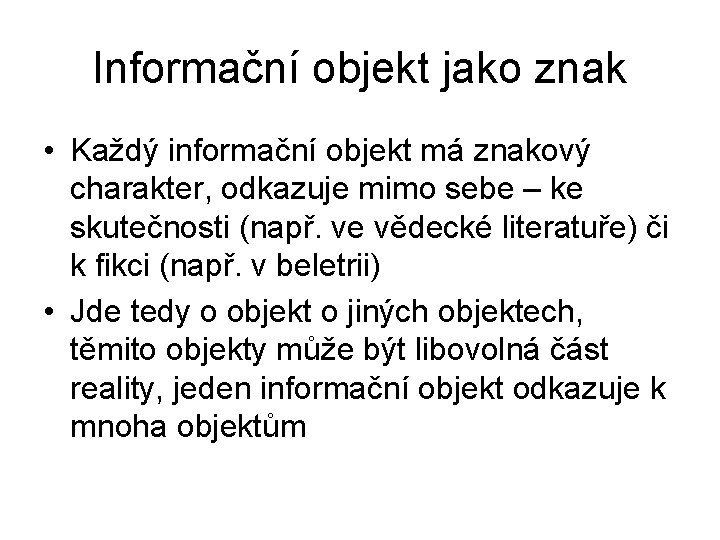 Informační objekt jako znak

• Každý informační objekt má znakový charakter, odkazuje mimo sebe – ke skutečnosti (např. ve vědecké literatuře) či k fikci (např. v beletrii)

• Jde tedy o objekt o jiných objektech, těmito objekty může být libovolná část reality, jeden informační objekt odkazuje k mnoha objektům